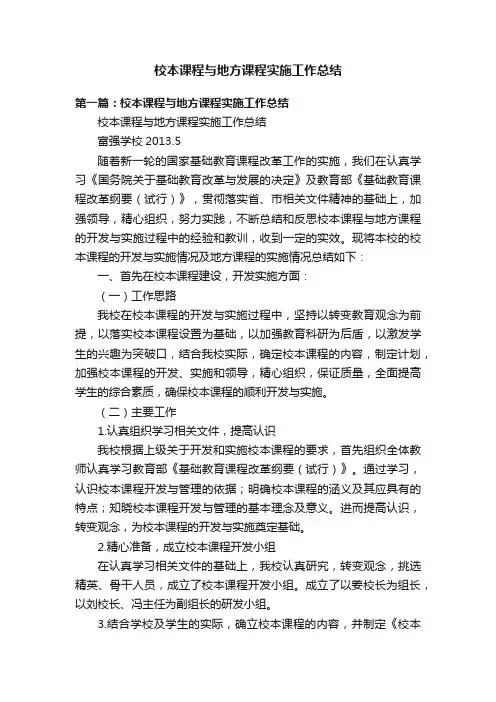 校本课程与地方课程实施工作总结

第一篇：校本课程与地方课程实施工作总结

校本课程与地方课程实施工作总结

富强学校 2013.5

随着新一轮的国家基础教育课程改革工作的实施，我们在认真学习《国务院关于基础教育改革与发展的决定》及教育部《基础教育课程改革纲要（试行）》，贯彻落实省、市相关文件精神的基础上，加强领导，精心组织，努力实践，不断总结和反思校本课程与地方课程的开发与实施过程中的经验和教训，收到一定的实效。现将本校的校本课程的开发与实施情况及地方课程的实施情况总结如下：

一、首先在校本课程建设，开发实施方面：

（一）工作思路

我校在校本课程的开发与实施过程中，坚持以转变教育观念为前提，以落实校本课程设置为基础，以加强教育科研为后盾，以激发学生的兴趣为突破口，结合我校实际，确定校本课程的内容，制定计划，加强校本课程的开发、实施和领导，精心组织，保证质量，全面提高学生的综合素质，确保校本课程的顺利开发与实施。

（二）主要工作

1.认真组织学习相关文件，提高认识

我校根据上级关于开发和实施校本课程的要求，首先组织全体教师认真学习教育部《基础教育课程改革纲要（试行）》。通过学习，认识校本课程开发与管理的依据；明确校本课程的涵义及其应具有的特点；知晓校本课程开发与管理的基本理念及意义。进而提高认识，转变观念，为校本课程的开发与实施奠定基础。

2.精心准备，成立校本课程开发小组

在认真学习相关文件的基础上，我校认真研究，转变观念，挑选精英、骨干人员，成立了校本课程开发小组。成立了以姜校长为组长，以刘校长、冯主任为副组长的研发小组。

3.结合学校及学生的实际，确立校本课程的内容，并制定《校本